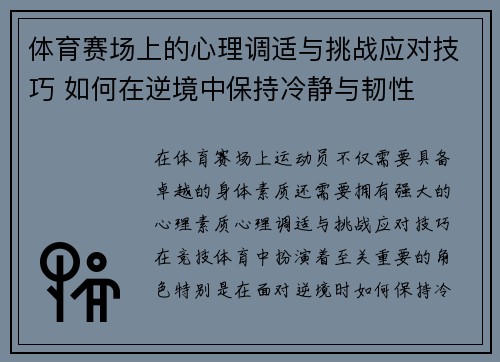 体育赛场上的心理调适与挑战应对技巧 如何在逆境中保持冷静与韧性

在体育赛场上运动员不仅需要具备卓越的身体素质还需要拥有强大的心理素质心理调适与挑战应对技巧在竞技体育中扮演着至关重要的角色特别是在面对逆境时如何保持冷